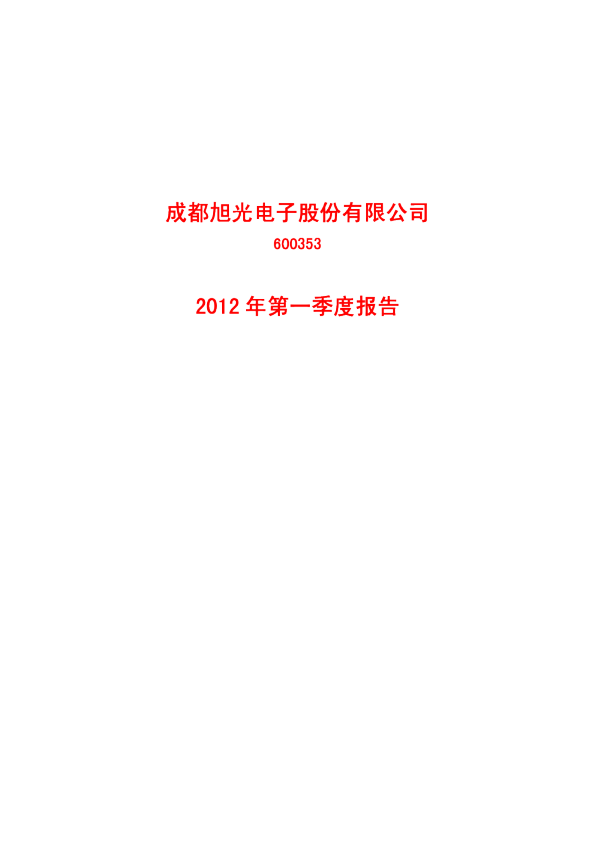 成都旭光电子股份有限公司

600353

2012年第一季度报告